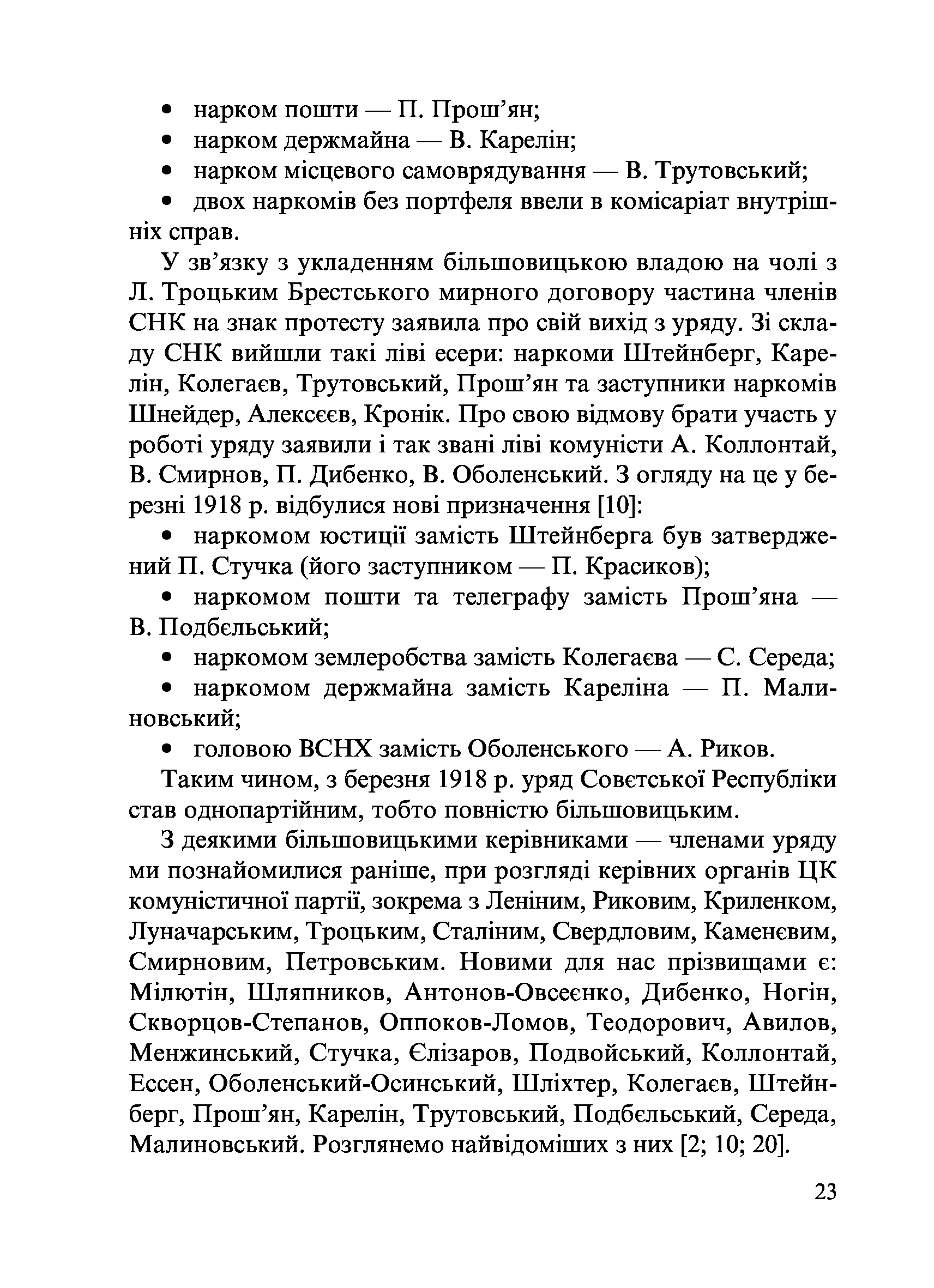 • нарком пошти — П. Прош’ян;

• нарком держмайна — В. Карелін;

• нарком місцевого самоврядування — В. Трутовський;

• двох наркомів без портфеля ввели в комісаріат внутрішніх справ.

У зв’язку з укладенням більшовицькою владою на чолі з Л. Троцьким Брестського мирного договору частина членів СНК на знак протесту заявила про свій вихід з уряду. Зі складу СНК вийшли такі ліві есери: наркоми Штейнберг, Карелін, Колегаєв, Трутовський, Прош’ян та заступники наркомів Шнейдер, Алексєєв, Кронік. Про свою відмову брати участь у роботі уряду заявили і так звані ліві комуністи А. Коллонтай, В. Смирнов, П. Дибенко, В. Оболенський. З огляду на це у березні 1918 р. відбулися нові призначення [10]:

• наркомом юстиції замість Штейнберга був затверджений П. Стучка (його заступником — П. Красиков);

• наркомом пошти та телеграфу замість Прош’яна — В. Подбєльський;

• наркомом землеробства замість Колегаєва — С. Середа;

• наркомом держмайна замість Кареліна — П. Малиновський;

• головою ВСНХ замість Оболенського — А. Риков.

Таким чином, з березня 1918 р. уряд Совєтської Республіки став однопартійним, тобто повністю більшовицьким.

З деякими більшовицькими керівниками — членами уряду ми познайомилися раніше, при розгляді керівних органів ЦК комуністичної партії, зокрема з Леніним, Риковим, Криленком, Луначарським, Троцьким, Сталіним, Свердловим, Каменєвим, Смирновим, Петровським. Новими для нас прізвищами є: Мілютін, Шляпников, Антонов-Овсеєнко, Дибенко, Ногін, Скворцов-Степанов, Оппоков-Ломов, Теодорович, Авилов, Менжинський, Стучка, Єлізаров, Подвойський, Коллонтай, Ессен, Оболенський-Осинський, Шліхтер, Колегаєв, Штейнберг, Прош’ян, Карелін, Трутовський, Подбєльський, Середа, Малиновський. Розглянемо найвідоміших з них [2; 10; 20].

23